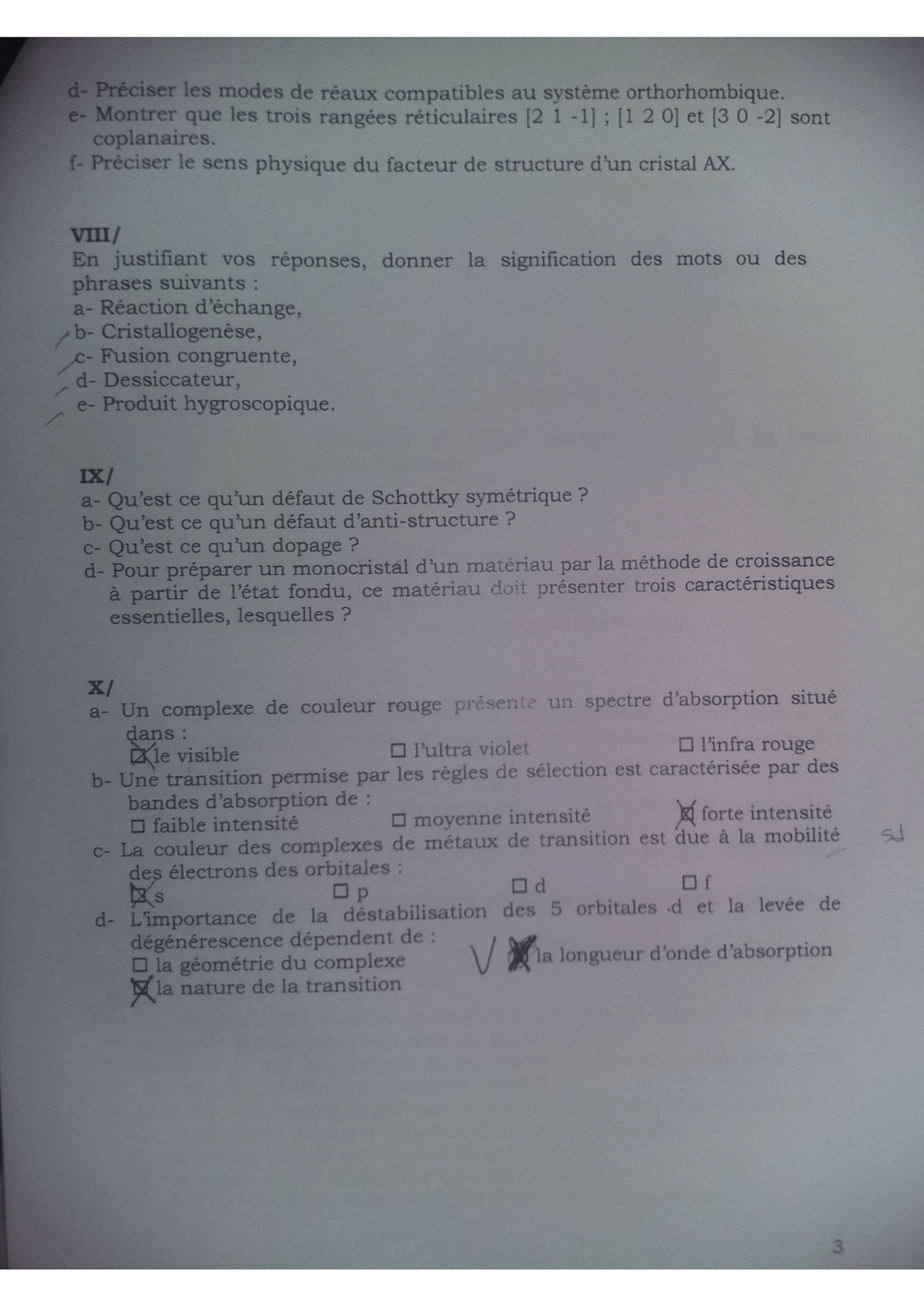 d- Préciser les modes de réaux compatibles au système orthorhombique.
e- Montrer que les trois rangées réticulaires [2 1 -1] ; [1 2 0] et [3 0 -2] sont coplanaires.
f- Préciser le sens physique du facteur de structure d'un cristal AX.

VIII/
En justifiant vos réponses, donner la signification des mots ou des phrases suivants :
a- Réaction d'échange,
b- Cristallogenèse,
c- Fusion congruente,
d- Dessiccateur,
e- Produit hygroscopique.

IX/
a- Qu'est ce qu'un défaut de Schottky symétrique ?
b- Qu'est ce qu'un défaut d'anti-structure ?
c- Qu'est ce qu'un dopage ?
d- Pour préparer un monocristal d'un matériau par la méthode de croissance à partir de l'état fondu, ce matériau doit présenter trois caractéristiques essentielles, lesquelles ?

X/
a- Un complexe de couleur rouge présente un spectre d'absorption situé dans :
☒ le visible ☐ l'ultra violet ☐ l'infra rouge
b- Une transition permise par les règles de sélection est caractérisée par des bandes d'absorption de :
☐ faible intensité ☐ moyenne intensité ☒ forte intensité
c- La couleur des complexes de métaux de transition est due à la mobilité des électrons des orbitales : sd
☒ s ☐ p ☐ d ☐ f
d- L'importance de la déstabilisation des 5 orbitales d et la levée de dégénérescence dépendent de :
☐ la géométrie du complexe ☒ la longueur d'onde d'absorption
☒ la nature de la transition

3